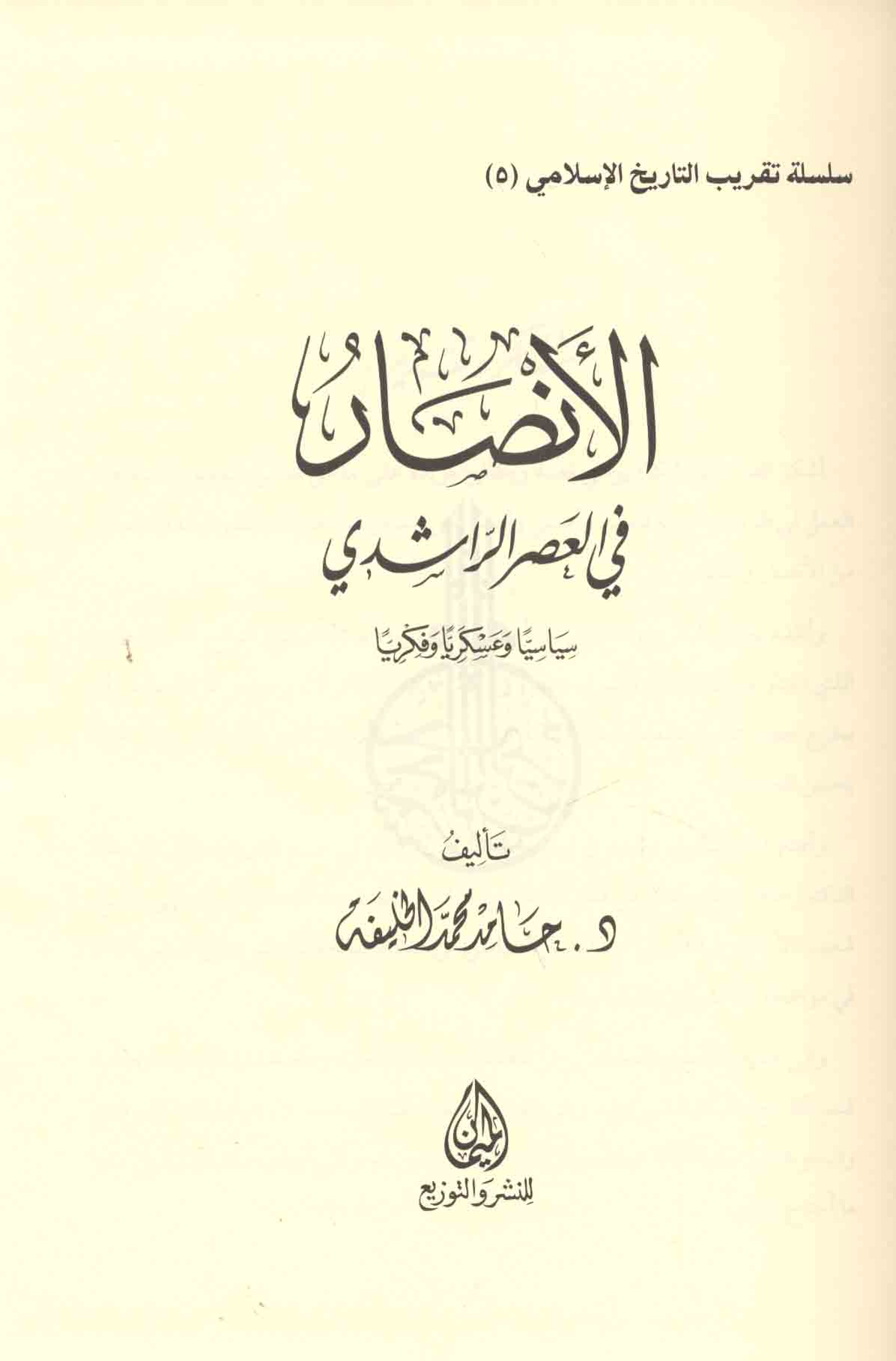 سلسلة تقريب التاريخ الإسلامي (٥)

الأنصار

في العصر الراشدي

سياسيًا وعسكريًا وفكريًا

تأليف

د. حامد محمد الخليفة

الميمان

للنشر والتوزيع